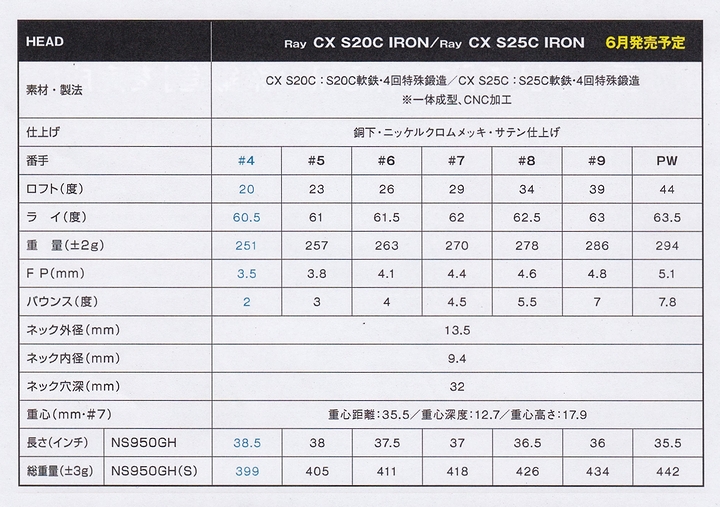 | HEAD | | Ray CX S20C IRON／Ray CX S25C IRON 6月発売予定 | | | | | | |
|---|---|---|---|---|---|---|---|---|
| 素材・製法 | | CX S20C：S20C軟鉄・4回特殊鍛造／CX S25C：S25C軟鉄・4回特殊鍛造 ※一体成型、CNC加工 | | | | | | |
| 仕上げ | | 銅下・ニッケルクロムメッキ・サテン仕上げ | | | | | | |
| 番手 | | #4 | #5 | #6 | #7 | #8 | #9 | PW |
| ロフト(度) | | 20 | 23 | 26 | 29 | 34 | 39 | 44 |
| ラ イ(度) | | 60.5 | 61 | 61.5 | 62 | 62.5 | 63 | 63.5 |
| 重 量(±2g) | | 251 | 257 | 263 | 270 | 278 | 286 | 294 |
| F P(mm) | | 3.5 | 3.8 | 4.1 | 4.4 | 4.6 | 4.8 | 5.1 |
| バウンス(度) | | 2 | 3 | 4 | 4.5 | 5.5 | 7 | 7.8 |
| ネック外径(mm) | | 13.5 | | | | | | |
| ネック内径(mm) | | 9.4 | | | | | | |
| ネック穴深(mm) | | 32 | | | | | | |
| 重心(mm・#7) | | 重心距離：35.5／重心深度：12.7／重心高さ：17.9 | | | | | | |
| 長さ(インチ) | NS950GH | 38.5 | 38 | 37.5 | 37 | 36.5 | 36 | 35.5 |
| 総重量(±3g) | NS950GH(S) | 399 | 405 | 411 | 418 | 426 | 434 | 442 |